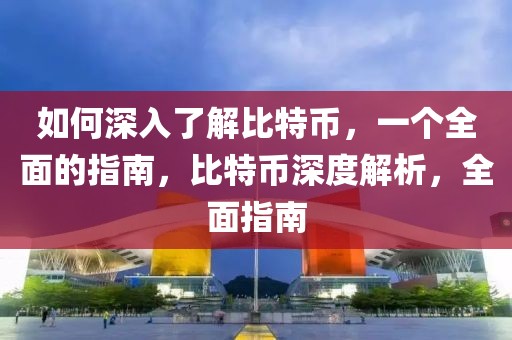 如何深入了解比特币，一个全面的指南，比特币深度解析，全面指南